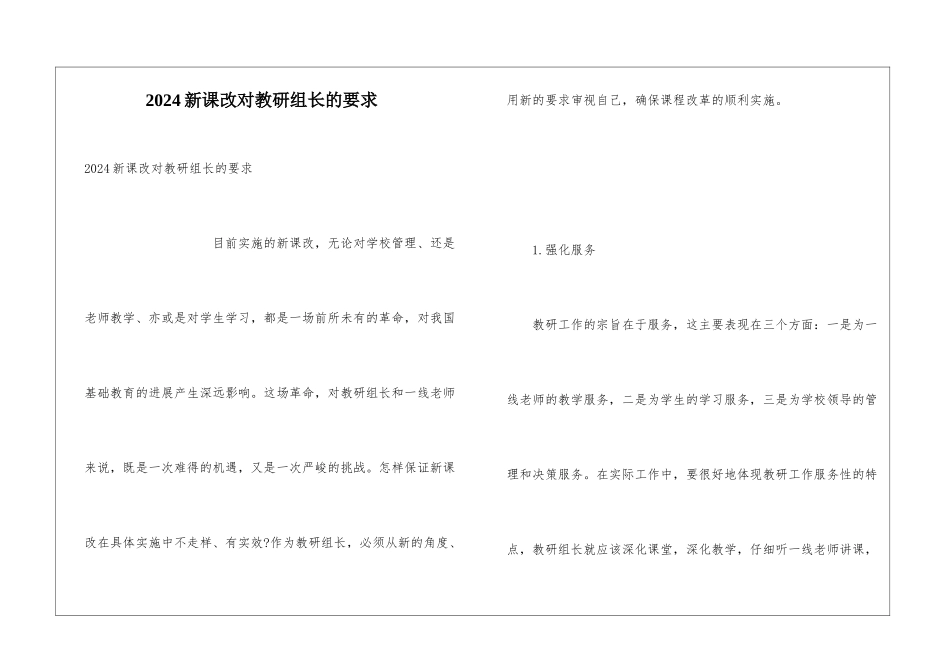 2024新课改对教研组长的要求

2024新课改对教研组长的要求

目前实施的新课改，无论对学校管理、还是老师教学、亦或是对学生学习，都是一场前所未有的革命，对我国基础教育的进展产生深远影响。这场革命，对教研组长和一线老师来说，既是一次难得的机遇，又是一次严峻的挑战。怎样保证新课改在具体实施中不走样、有实效?作为教研组长，必须从新的角度、用新的要求审视自己，确保课程改革的顺利实施。

1.强化服务

教研工作的宗旨在于服务，这主要表现在三个方面：一是为一线老师的教学服务，二是为学生的学习服务，三是为学校领导的管理和决策服务。在实际工作中，要很好地体现教研工作服务性的特点，教研组长就应该深化课堂，深化教学，仔细听一线老师讲课，